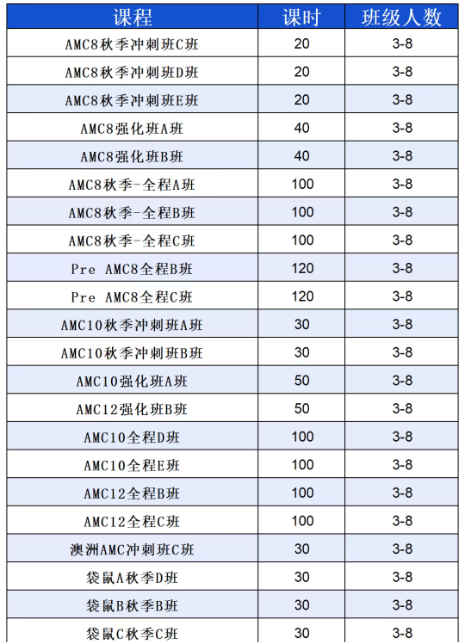 | 课程 | 课时 | 班级人数 |
|---|---|---|
| AMC8秋季冲刺班C班 | 20 | 3-8 |
| AMC8秋季冲刺班D班 | 20 | 3-8 |
| AMC8秋季冲刺班E班 | 20 | 3-8 |
| AMC8强化班A班 | 40 | 3-8 |
| AMC8强化班B班 | 40 | 3-8 |
| AMC8秋季-全程A班 | 100 | 3-8 |
| AMC8秋季-全程B班 | 100 | 3-8 |
| AMC8秋季-全程C班 | 100 | 3-8 |
| Pre AMC8全程B班 | 120 | 3-8 |
| Pre AMC8全程C班 | 120 | 3-8 |
| AMC10秋季冲刺班A班 | 30 | 3-8 |
| AMC10秋季冲刺班B班 | 30 | 3-8 |
| AMC10强化班A班 | 50 | 3-8 |
| AMC12强化班B班 | 50 | 3-8 |
| AMC10全程D班 | 100 | 3-8 |
| AMC10全程E班 | 100 | 3-8 |
| AMC12全程B班 | 100 | 3-8 |
| AMC12全程C班 | 100 | 3-8 |
| 澳洲AMC冲刺班C班 | 30 | 3-8 |
| 袋鼠A秋季D班 | 30 | 3-8 |
| 袋鼠B秋季B班 | 30 | 3-8 |
| 袋鼠C秋季C班 | 30 | 3-8 |